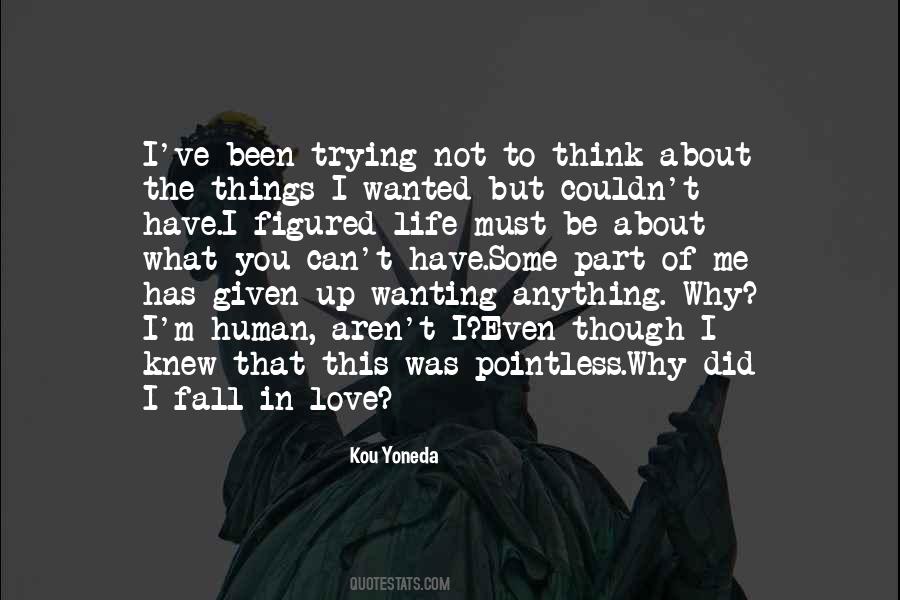 I've been trying not to think about the things I wanted but couldn't have.I figured life must be about what you can't have.Some part of me has given up wanting anything. Why? I'm human, aren't I?Even though I knew that this was pointless.Why did I fall in love?

Kou Yoneda

QUOTESTATS.COM